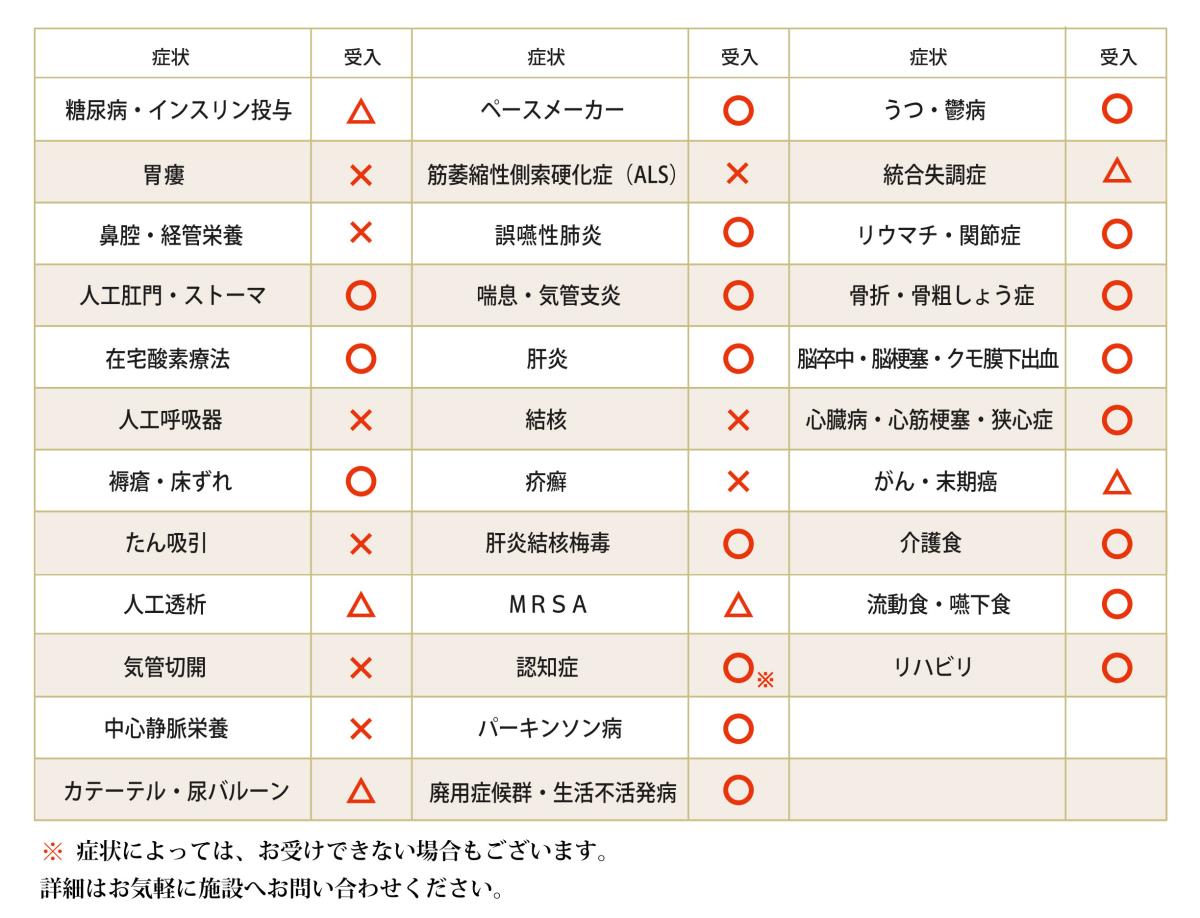 | 症状 | 受入 | 症状 | 受入 | 症状 | 受入 |
|---|---|---|---|---|---|
| 糖尿病・インスリン投与 | △ | ペースメーカー | ○ | うつ・鬱病 | ○ |
| 胃瘻 | × | 筋萎縮性側索硬化症（ALS） | × | 統合失調症 | △ |
| 鼻腔・経管栄養 | × | 誤嚥性肺炎 | ○ | リウマチ・関節症 | ○ |
| 人工肛門・ストーマ | ○ | 喘息・気管支炎 | ○ | 骨折・骨粗しょう症 | ○ |
| 在宅酸素療法 | ○ | 肝炎 | ○ | 脳卒中・脳梗塞・クモ膜下出血 | ○ |
| 人工呼吸器 | × | 結核 | × | 心臓病・心筋梗塞・狭心症 | ○ |
| 褥瘡・床ずれ | ○ | 疥癬 | × | がん・末期癌 | △ |
| たん吸引 | × | 肝炎結核梅毒 | ○ | 介護食 | ○ |
| 人工透析 | △ | MRSA | △ | 流動食・嚥下食 | ○ |
| 気管切開 | × | 認知症 | ○※ | リハビリ | ○ |
| 中心静脈栄養 | × | パーキンソン病 | ○ | | |
| カテーテル・尿バルーン | △ | 廃用症候群・生活不活発病 | ○ | | |

※ 症状によっては、お受けできない場合もございます。
詳細はお気軽に施設へお問い合わせください。